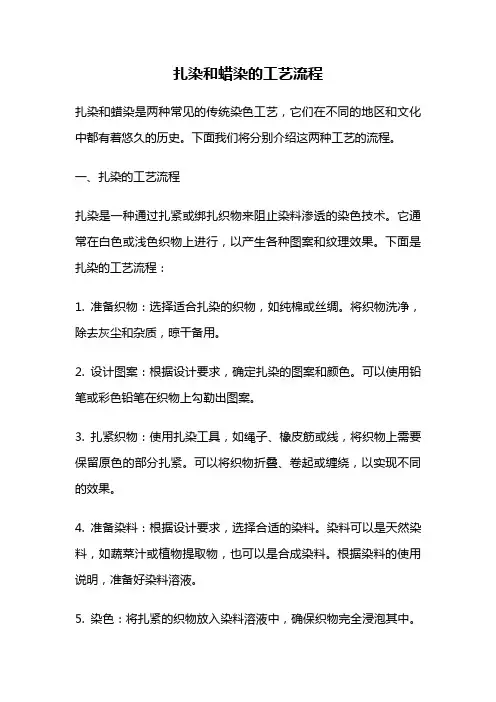 扎染和蜡染的工艺流程

扎染和蜡染是两种常见的传统染色工艺，它们在不同的地区和文化中都有着悠久的历史。下面我们将分别介绍这两种工艺的流程。

一、扎染的工艺流程

扎染是一种通过扎紧或绑扎织物来阻止染料渗透的染色技术。它通常在白色或浅色织物上进行，以产生各种图案和纹理效果。下面是扎染的工艺流程：

1. 准备织物：选择适合扎染的织物，如纯棉或丝绸。将织物洗净，除去灰尘和杂质，晾干备用。

2. 设计图案：根据设计要求，确定扎染的图案和颜色。可以使用铅笔或彩色铅笔在织物上勾勒出图案。

3. 扎紧织物：使用扎染工具，如绳子、橡皮筋或线，将织物上需要保留原色的部分扎紧。可以将织物折叠、卷起或缠绕，以实现不同的效果。

4. 准备染料：根据设计要求，选择合适的染料。染料可以是天然染料，如蔬菜汁或植物提取物，也可以是合成染料。根据染料的使用说明，准备好染料溶液。

5. 染色：将扎紧的织物放入染料溶液中，确保织物完全浸泡其中。